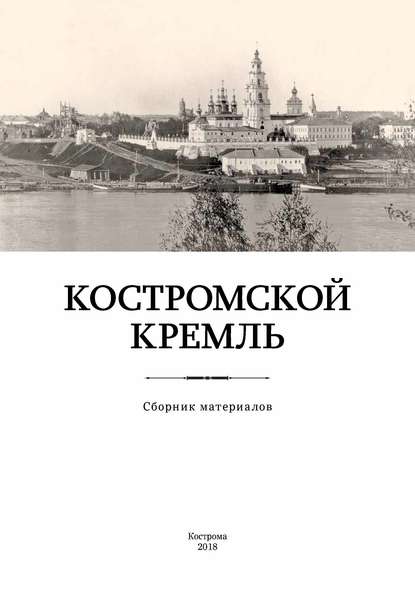 КОСТРОМСКОЙ КРЕМЛЬ

Сборник материалов

Кострома
2018